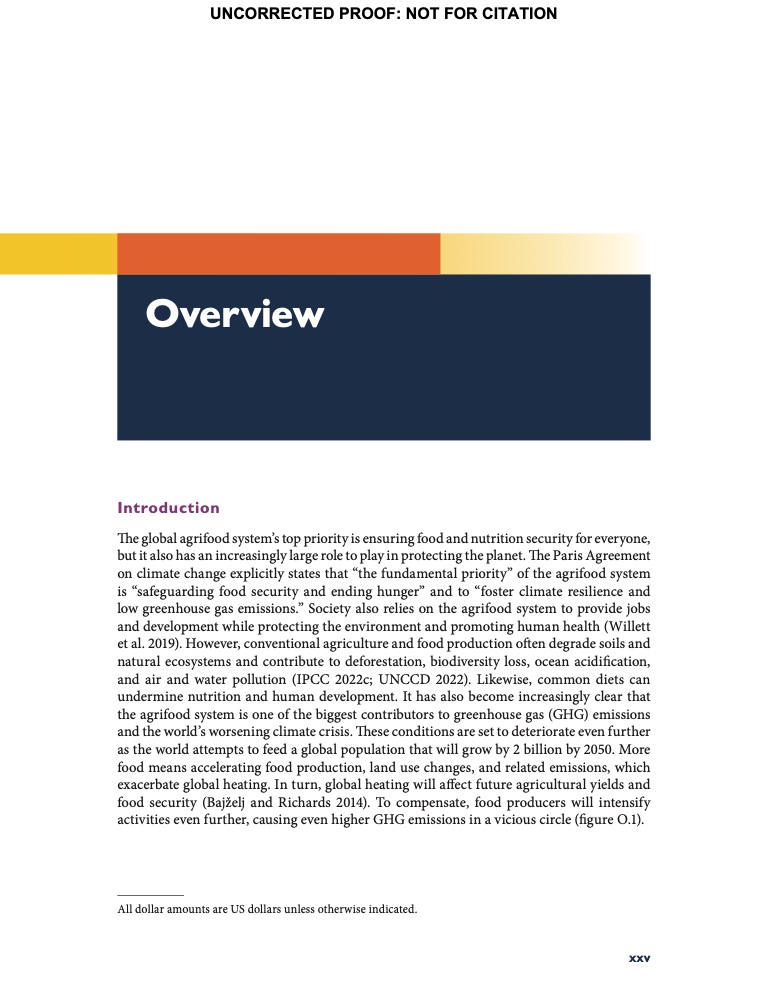 UNCORRECTED PROOF: NOT FOR CITATION

Overview

Introduction

The global agrifood system's top priority is ensuring food and nutrition security for everyone, but it also has an increasingly large role to play in protecting the planet. The Paris Agreement on climate change explicitly states that "the fundamental priority" of the agrifood system is "safeguarding food security and ending hunger" and to "foster climate resilience and low greenhouse gas emissions." Society also relies on the agrifood system to provide jobs and development while protecting the environment and promoting human health (Willett et al. 2019). However, conventional agriculture and food production often degrade soils and natural ecosystems and contribute to deforestation, biodiversity loss, ocean acidification, and air and water pollution (IPCC 2022c; UNCCD 2022). Likewise, common diets can undermine nutrition and human development. It has also become increasingly clear that the agrifood system is one of the biggest contributors to greenhouse gas (GHG) emissions and the world's worsening climate crisis. These conditions are set to deteriorate even further as the world attempts to feed a global population that will grow by 2 billion by 2050. More food means accelerating food production, land use changes, and related emissions, which exacerbate global heating. In turn, global heating will affect future agricultural yields and food security (Bajželj and Richards 2014). To compensate, food producers will intensify activities even further, causing even higher GHG emissions in a vicious circle (figure O.1).

All dollar amounts are US dollars unless otherwise indicated.

xxv